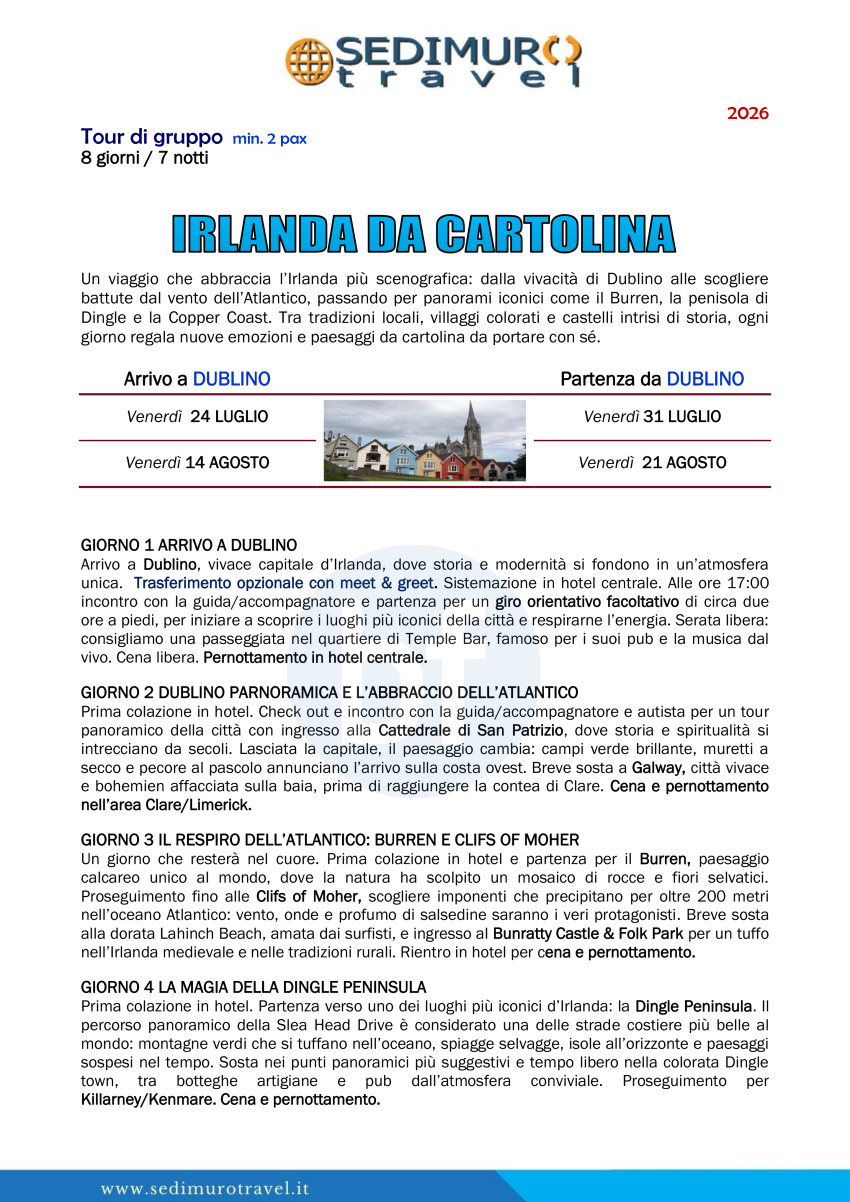 SEDIMURO travel

2026

Tour di gruppo min. 2 pax
8 giorni / 7 notti

IRLANDA DA CARTOLINA

Un viaggio che abbraccia l'Irlanda più scenografica: dalla vivacità di Dublino alle scogliere battute dal vento dell'Atlantico, passando per panorami iconici come il Burren, la penisola di Dingle e la Copper Coast. Tra tradizioni locali, villaggi colorati e castelli intrisi di storia, ogni giorno regala nuove emozioni e paesaggi da cartolina da portare con sé.

| Arrivo a DUBLINO | Partenza da DUBLINO |
|---|---|
| Venerdì 24 LUGLIO | Venerdì 31 LUGLIO |
| Venerdì 14 AGOSTO | Venerdì 21 AGOSTO |

GIORNO 1 ARRIVO A DUBLINO
Arrivo a Dublino, vivace capitale d'Irlanda, dove storia e modernità si fondono in un'atmosfera unica. Trasferimento opzionale con meet & greet. Sistemazione in hotel centrale. Alle ore 17:00 incontro con la guida/accompagnatore e partenza per un giro orientativo facoltativo di circa due ore a piedi, per iniziare a scoprire i luoghi più iconici della città e respirarne l'energia. Serata libera: consigliamo una passeggiata nel quartiere di Temple Bar, famoso per i suoi pub e la musica dal vivo. Cena libera. Pernottamento in hotel centrale.

GIORNO 2 DUBLINO PARNORAMICA E L'ABBRACCIO DELL'ATLANTICO
Prima colazione in hotel. Check out e incontro con la guida/accompagnatore e autista per un tour panoramico della città con ingresso alla Cattedrale di San Patrizio, dove storia e spiritualità si intrecciano da secoli. Lasciata la capitale, il paesaggio cambia: campi verde brillante, muretti a secco e pecore al pascolo annunciano l'arrivo sulla costa ovest. Breve sosta a Galway, città vivace e bohemien affacciata sulla baia, prima di raggiungere la contea di Clare. Cena e pernottamento nell'area Clare/Limerick.

GIORNO 3 IL RESPIRO DELL'ATLANTICO: BURREN E CLIFS OF MOHER
Un giorno che resterà nel cuore. Prima colazione in hotel e partenza per il Burren, paesaggio calcareo unico al mondo, dove la natura ha scolpito un mosaico di rocce e fiori selvatici. Proseguimento fino alle Clifs of Moher, scogliere imponenti che precipitano per oltre 200 metri nell'oceano Atlantico: vento, onde e profumo di salsedine saranno i veri protagonisti. Breve sosta alla dorata Lahinch Beach, amata dai surfisti, e ingresso al Bunratty Castle & Folk Park per un tuffo nell'Irlanda medievale e nelle tradizioni rurali. Rientro in hotel per cena e pernottamento.

GIORNO 4 LA MAGIA DELLA DINGLE PENINSULA
Prima colazione in hotel. Partenza verso uno dei luoghi più iconici d'Irlanda: la Dingle Peninsula. Il percorso panoramico della Slea Head Drive è considerato una delle strade costiere più belle al mondo: montagne verdi che si tuffano nell'oceano, spiagge selvagge, isole all'orizzonte e paesaggi sospesi nel tempo. Sosta nei punti panoramici più suggestivi e tempo libero nella colorata Dingle town, tra botteghe artigiane e pub dall'atmosfera conviviale. Proseguimento per Killarney/Kenmare. Cena e pernottamento.

www.sedimurotravel.it